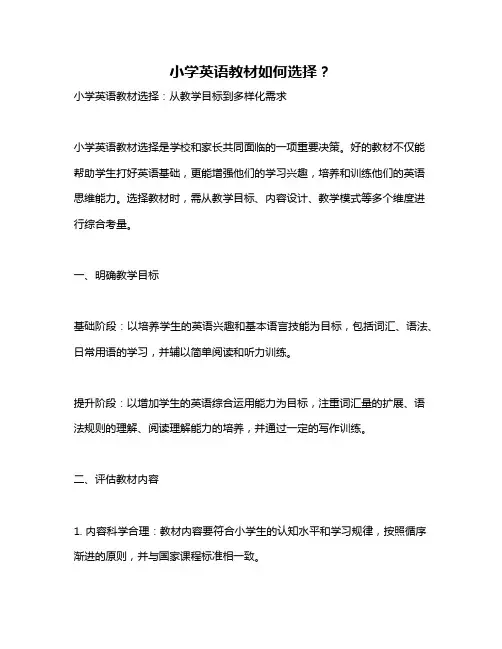 小学英语教材如何选择？

小学英语教材选择：从教学目标到多样化需求

小学英语教材选择是学校和家长共同面临的一项重要决策。好的教材不仅能帮助学生打好英语基础，更能增强他们的学习兴趣，培养和训练他们的英语思维能力。选择教材时，需从教学目标、内容设计、教学模式等多个维度进行综合考量。

一、明确教学目标

基础阶段：以培养学生的英语兴趣和基本语言技能为目标，包括词汇、语法、日常用语的学习，并辅以简单阅读和听力训练。

提升阶段：以增加学生的英语综合运用能力为目标，注重词汇量的扩展、语法规则的理解、阅读理解能力的培养，并通过一定的写作训练。

二、评估教材内容

1. 内容科学合理：教材内容要符合小学生的认知水平和学习规律，按照循序渐进的原则，并与国家课程标准相一致。